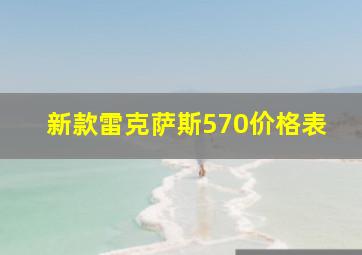 新款雷克萨斯570价格表